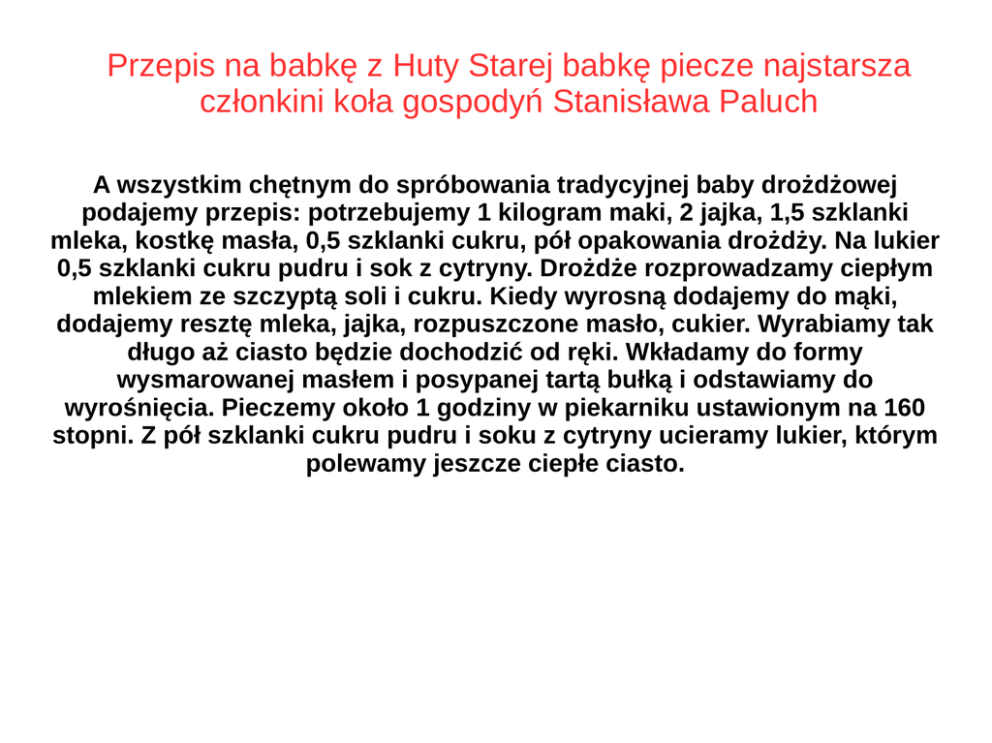 Przepis na babkę z Huty Starej babkę piecze najstarsza członkini koła gospodyń Stanisława Paluch

A wszystkim chętnym do spróbowania tradycyjnej baby drożdżowej podajemy przepis: potrzebujemy 1 kilogram maki, 2 jajka, 1,5 szklanki mleka, kostkę masła, 0,5 szklanki cukru, pół opakowania drożdży. Na lukier 0,5 szklanki cukru pudru i sok z cytryny. Drożdże rozprowadzamy ciepłym mlekiem ze szczyptą soli i cukru. Kiedy wyrosną dodajemy do mąki, dodajemy resztę mleka, jajka, rozpuszczone masło, cukier. Wyrabiamy tak długo aż ciasto będzie dochodzić od ręki. Wkładamy do formy wysmarowanej masłem i posypanej tartą bułką i odstawiamy do wyrośnięcia. Pieczemy około 1 godziny w piekarniku ustawionym na 160 stopni. Z pół szklanki cukru pudru i soku z cytryny ucieramy lukier, którym polewamy jeszcze ciepłe ciasto.